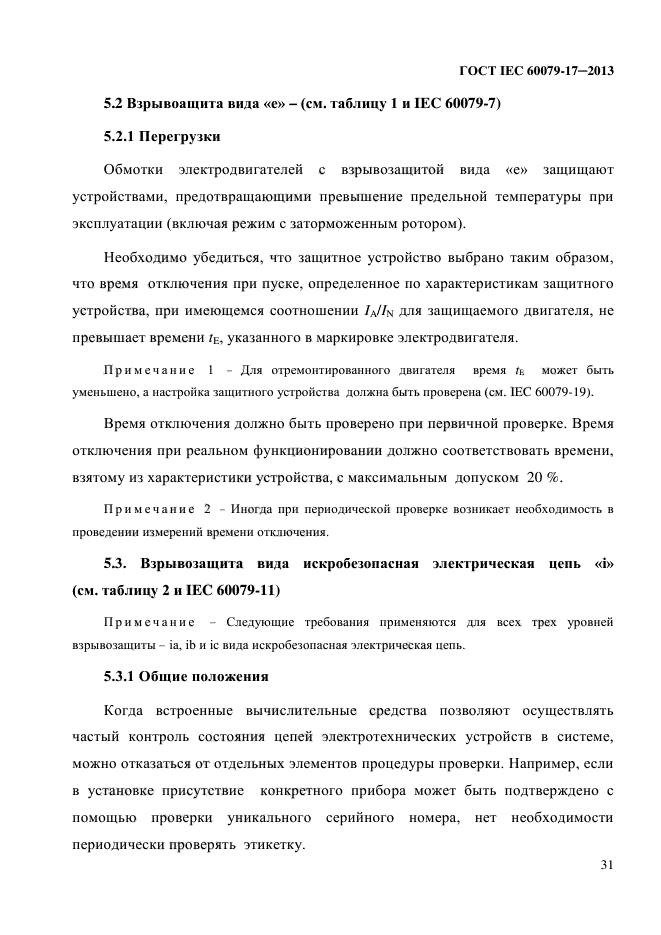 ГОСТ IEC 60079-17–2013

5.2 Взрывоащита вида «е» – (см. таблицу 1 и IEC 60079-7)

5.2.1 Перегрузки

Обмотки электродвигателей с взрывозащитой вида «е» защищают устройствами, предотвращающими превышение предельной температуры при эксплуатации (включая режим с заторможенным ротором).

Необходимо убедиться, что защитное устройство выбрано таким образом, что время отключения при пуске, определенное по характеристикам защитного устройства, при имеющемся соотношении $I_A/I_N$ для защищаемого двигателя, не превышает времени $t_E$, указанного в маркировке электродвигателя.

Примечание 1 – Для отремонтированного двигателя время $t_E$ может быть уменьшено, а настройка защитного устройства должна быть проверена (см. IEC 60079-19).

Время отключения должно быть проверено при первичной проверке. Время отключения при реальном функционировании должно соответствовать времени, взятому из характеристики устройства, с максимальным допуском 20 %.

Примечание 2 – Иногда при периодической проверке возникает необходимость в проведении измерений времени отключения.

5.3. Взрывозащита вида искробезопасная электрическая цепь «i» (см. таблицу 2 и IEC 60079-11)

Примечание – Следующие требования применяются для всех трех уровней взрывозащиты – ia, ib и ic вида искробезопасная электрическая цепь.

5.3.1 Общие положения

Когда встроенные вычислительные средства позволяют осуществлять частый контроль состояния цепей электротехнических устройств в системе, можно отказаться от отдельных элементов процедуры проверки. Например, если в установке присутствие конкретного прибора может быть подтверждено с помощью проверки уникального серийного номера, нет необходимости периодически проверять этикетку.

31